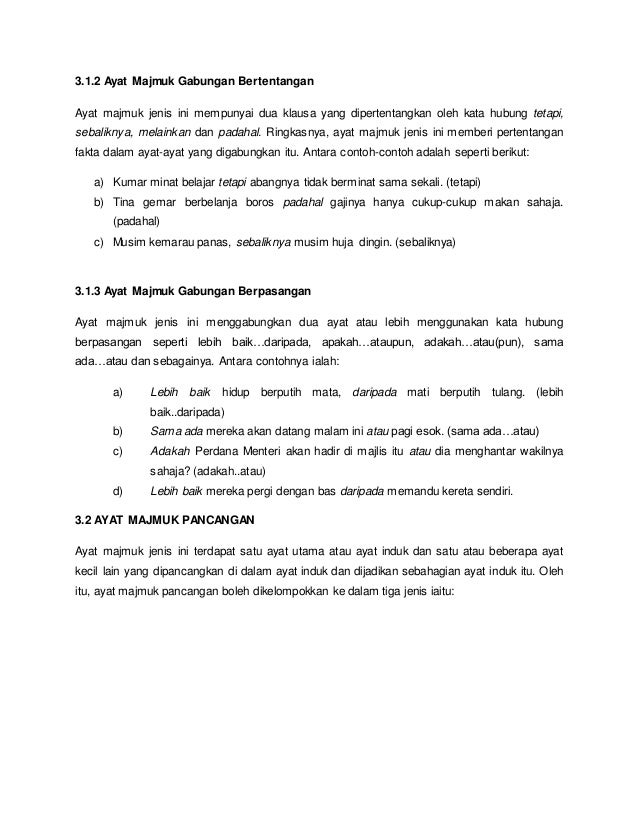 3.1.2 Ayat Majmuk Gabungan Bertentangan

Ayat majmuk jenis ini mempunyai dua klausa yang dipertentangkan oleh kata hubung tetapi, sebaliknya, melainkan dan padahal. Ringkasnya, ayat majmuk jenis ini memberi pertentangan fakta dalam ayat-ayat yang digabungkan itu. Antara contoh-contoh adalah seperti berikut:

a) Kumar minat belajar tetapi abangnya tidak berminat sama sekali. (tetapi)
b) Tina gemar berbelanja boros padahal gajinya hanya cukup-cukup makan sahaja. (padahal)
c) Musim kemarau panas, sebaliknya musim huja dingin. (sebaliknya)

3.1.3 Ayat Majmuk Gabungan Berpasangan

Ayat majmuk jenis ini menggabungkan dua ayat atau lebih menggunakan kata hubung berpasangan seperti lebih baik…daripada, apakah…ataupun, adakah…atau(pun), sama ada…atau dan sebagainya. Antara contohnya ialah:

a) Lebih baik hidup berputih mata, daripada mati berputih tulang. (lebih baik..daripada)
b) Sama ada mereka akan datang malam ini atau pagi esok. (sama ada…atau)
c) Adakah Perdana Menteri akan hadir di majlis itu atau dia menghantar wakilnya sahaja? (adakah..atau)
d) Lebih baik mereka pergi dengan bas daripada memandu kereta sendiri.

3.2 AYAT MAJMUK PANCANGAN

Ayat majmuk jenis ini terdapat satu ayat utama atau ayat induk dan satu atau beberapa ayat kecil lain yang dipancangkan di dalam ayat induk dan dijadikan sebahagian ayat induk itu. Oleh itu, ayat majmuk pancangan boleh dikelompokkan ke dalam tiga jenis iaitu: